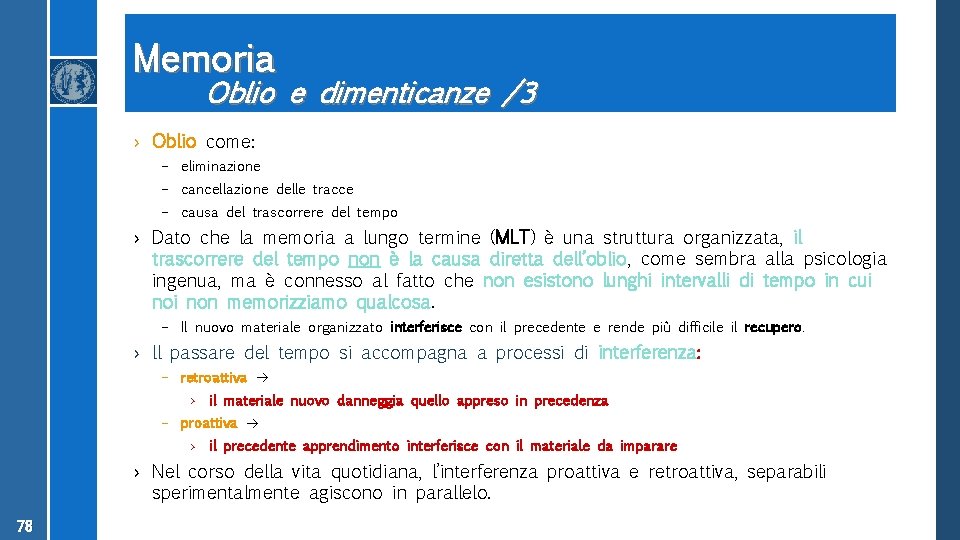 Memoria
Oblio e dimenticanze /3

› Oblio come:
– eliminazione
– cancellazione delle tracce
– causa del trascorrere del tempo

› Dato che la memoria a lungo termine (MLT) è una struttura organizzata, il trascorrere del tempo non è la causa diretta dell'oblio, come sembra alla psicologia ingenua, ma è connesso al fatto che non esistono lunghi intervalli di tempo in cui noi non memorizziamo qualcosa.
– Il nuovo materiale organizzato interferisce con il precedente e rende più difficile il recupero.

› Il passare del tempo si accompagna a processi di interferenza:
– retroattiva →
› il materiale nuovo danneggia quello appreso in precedenza
– proattiva →
› il precedente apprendimento interferisce con il materiale da imparare

› Nel corso della vita quotidiana, l'interferenza proattiva e retroattiva, separabili sperimentalmente agiscono in parallelo.

78